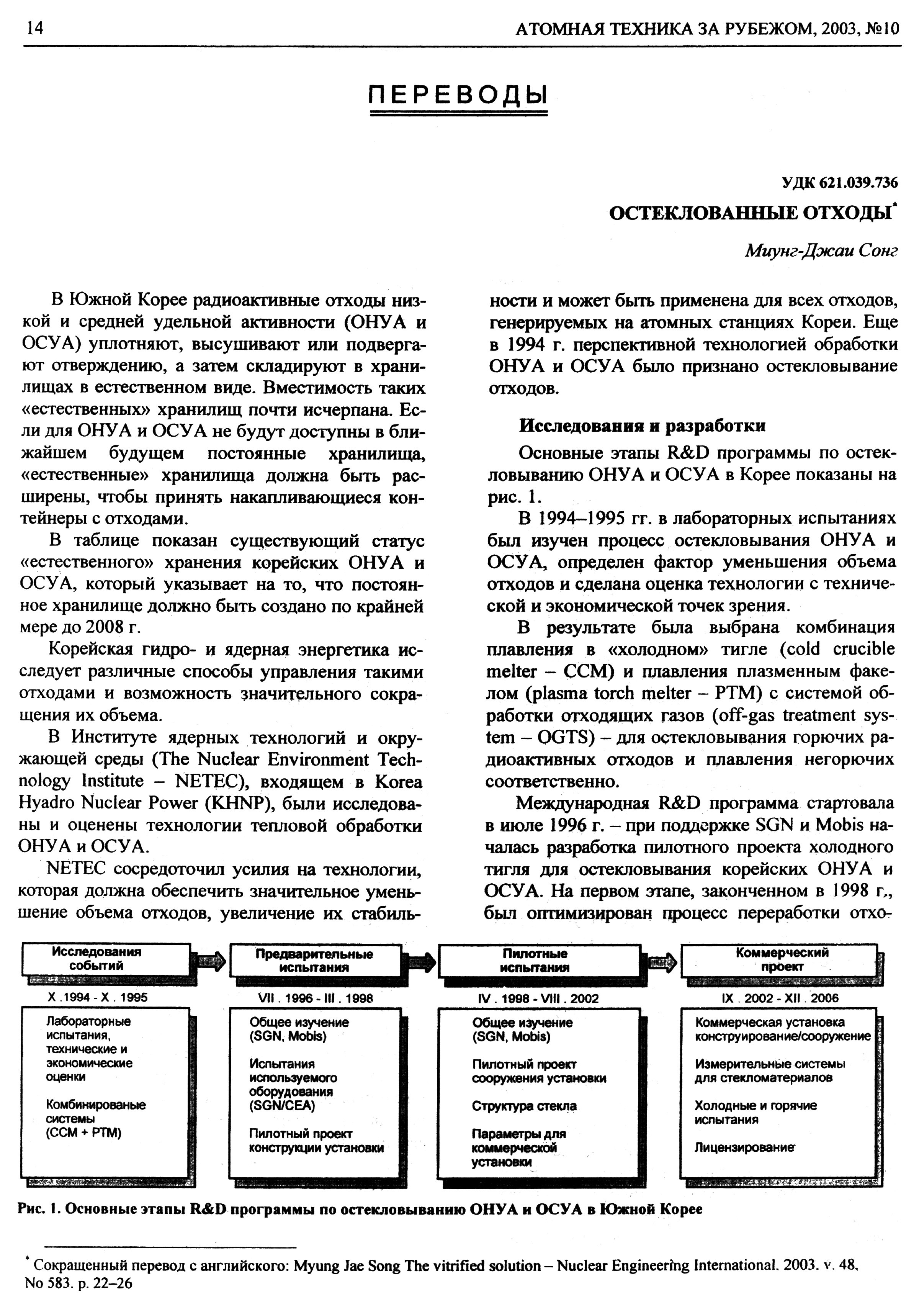 14 АТОМНАЯ ТЕХНИКА ЗА РУБЕЖОМ, 2003, №10

ПЕРЕВОДЫ

УДК 621.039.736

ОСТЕКЛОВАННЫЕ ОТХОДЫ*

Миунг-Джаи Сонг

В Южной Корее радиоактивные отходы низкой и средней удельной активности (ОНУА и ОСУА) уплотняют, высушивают или подвергают отверждению, а затем складируют в хранилищах в естественном виде. Вместимость таких «естественных» хранилищ почти исчерпана. Если для ОНУА и ОСУА не будут доступны в ближайшем будущем постоянные хранилища, «естественные» хранилища должна быть расширены, чтобы принять накапливающиеся контейнеры с отходами.

В таблице показан существующий статус «естественного» хранения корейских ОНУА и ОСУА, который указывает на то, что постоянное хранилище должно быть создано по крайней мере до 2008 г.

Корейская гидро- и ядерная энергетика исследует различные способы управления такими отходами и возможность значительного сокращения их объема.

В Институте ядерных технологий и окружающей среды (The Nuclear Environment Technology Institute – NETEC), входящем в Korea Hyadro Nuclear Power (KHNP), были исследованы и оценены технологии тепловой обработки ОНУА и ОСУА.

NETEC сосредоточил усилия на технологии, которая должна обеспечить значительное уменьшение объема отходов, увеличение их стабильности и может быть применена для всех отходов, генерируемых на атомных станциях Кореи. Еще в 1994 г. перспективной технологией обработки ОНУА и ОСУА было признано остекловывание отходов.

Исследования и разработки

Основные этапы R&D программы по остекловыванию ОНУА и ОСУА в Корее показаны на рис. 1.

В 1994–1995 гг. в лабораторных испытаниях был изучен процесс остекловывания ОНУА и ОСУА, определен фактор уменьшения объема отходов и сделана оценка технологии с технической и экономической точек зрения.

В результате была выбрана комбинация плавления в «холодном» тигле (cold crucible melter – CCM) и плавления плазменным факелом (plasma torch melter – PTM) с системой обработки отходящих газов (off-gas treatment system – OGTS) – для остекловывания горючих радиоактивных отходов и плавления негорючих соответственно.

Международная R&D программа стартовала в июле 1996 г. – при поддержке SGN и Mobis началась разработка пилотного проекта холодного тигля для остекловывания корейских ОНУА и ОСУА. На первом этапе, законченном в 1998 г., был оптимизирован процесс переработки отхо-

Исследования событий
X .1994 - X . 1995
Лабораторные испытания, технические и экономические оценки

Комбинированые системы (CCM + PTM)

Предварительные испытания
VII . 1996 - III . 1998
Общее изучение (SGN, Mobis)

Испытания используемого оборудования (SGN/CEA)

Пилотный проект конструкции установки

Пилотные испытания
IV . 1998 - VIII . 2002
Общее изучение (SGN, Mobis)

Пилотный проект сооружения установки

Структура стекла

Параметры для коммерческой установки

Коммерческий проект
IX . 2002 - XII . 2006
Коммерческая установка конструирование/сооружение

Измерительные системы для стекломатериалов

Холодные и горячие испытания

Лицензирование

Рис. 1. Основные этапы R&D программы по остекловыванию ОНУА и ОСУА в Южной Корее

* Сокращенный перевод с английского: Myung Jae Song The vitrified solution – Nuclear Engineering International. 2003. v. 48, No 583. p. 22–26